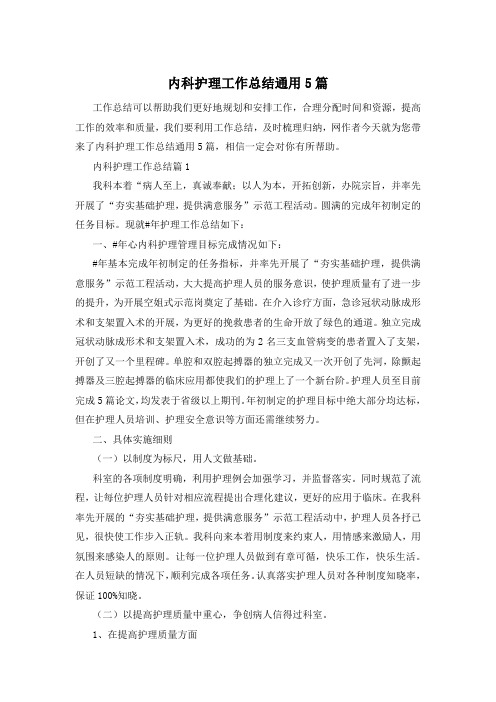 内科护理工作总结通用5篇

工作总结可以帮助我们更好地规划和安排工作，合理分配时间和资源，提高工作的效率和质量，我们要利用工作总结，及时梳理归纳，网作者今天就为您带来了内科护理工作总结通用5篇，相信一定会对你有所帮助。

内科护理工作总结篇1

我科本着“病人至上，真诚奉献；以人为本，开拓创新，办院宗旨，并率先开展了“夯实基础护理，提供满意服务”示范工程活动。圆满的完成年初制定的任务目标。现就#年护理工作总结如下：

一、#年心内科护理管理目标完成情况如下：

#年基本完成年初制定的任务指标，并率先开展了“夯实基础护理，提供满意服务”示范工程活动，大大提高护理人员的服务意识，使护理质量有了进一步的提升，为开展空姐式示范岗奠定了基础。在介入诊疗方面，急诊冠状动脉成形术和支架置入术的开展，为更好的挽救患者的生命开放了绿色的通道。独立完成冠状动脉成形术和支架置入术，成功的为2名三支血管病变的患者置入了支架，开创了又一个里程碑。单腔和双腔起搏器的独立完成又一次开创了先河，除颤起搏器及三腔起搏器的临床应用都使我们的护理上了一个新台阶。护理人员至目前完成5篇论文，均发表于省级以上期刊。年初制定的护理目标中绝大部分均达标，但在护理人员培训、护理安全意识等方面还需继续努力。

二、具体实施细则

（一）以制度为标尺，用人文做基础。

科室的各项制度明确，利用护理例会加强学习，并监督落实，同时规范了流程，让每位护理人员针对相应流程提出合理化建议，更好的应用于临床。在我科率先开展的“夯实基础护理，提供满意服务”示范工程活动中，护理人员各抒己见，很快使工作步入正轨。我科向来本着用制度来约束人，用情感来激励人，用氛围来感染人的原则。让每一位护理人员做到有章可循，快乐工作，快乐生活。在人员短缺的情况下，顺利完成各项任务。认真落实护理人员对各种制度知晓率，保证100%知晓。

（二）以提高护理质量中重心，争创病人信得过科室。

1、在提高护理质量方面